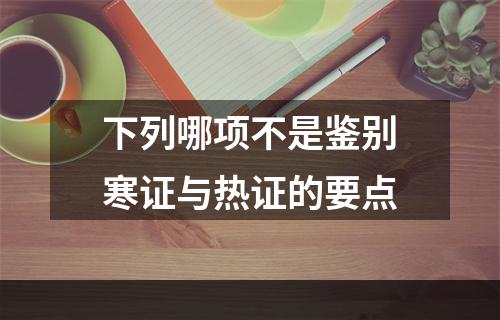 下列哪项不是鉴别寒证与热证的要点